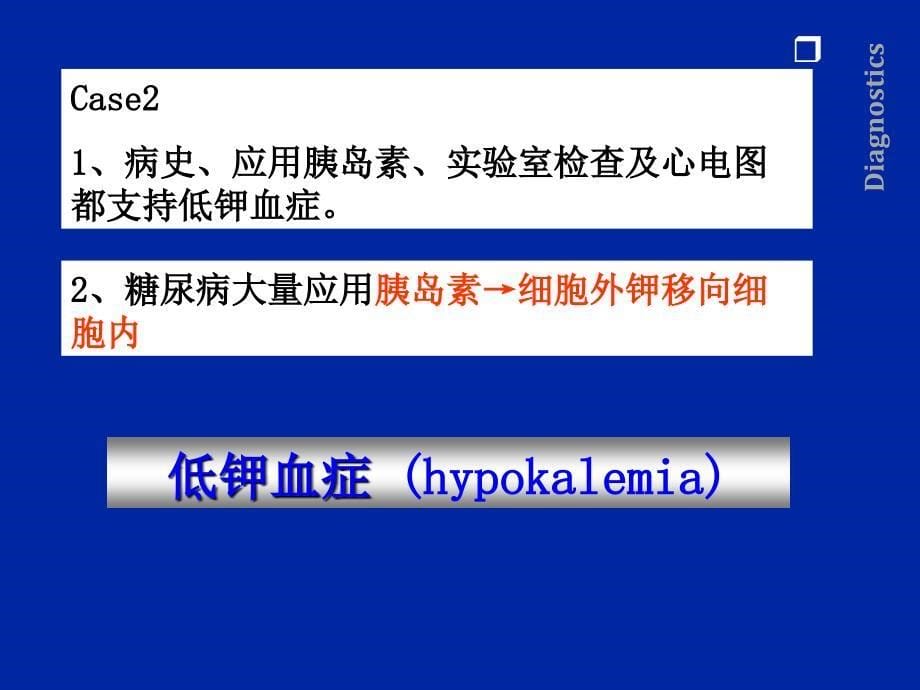 Diagnostics

Case2

1、病史、应用胰岛素、实验室检查及心电图都支持低钾血症。

2、糖尿病大量应用胰岛素→细胞外钾移向细胞内

低钾血症 (hypokalemia)